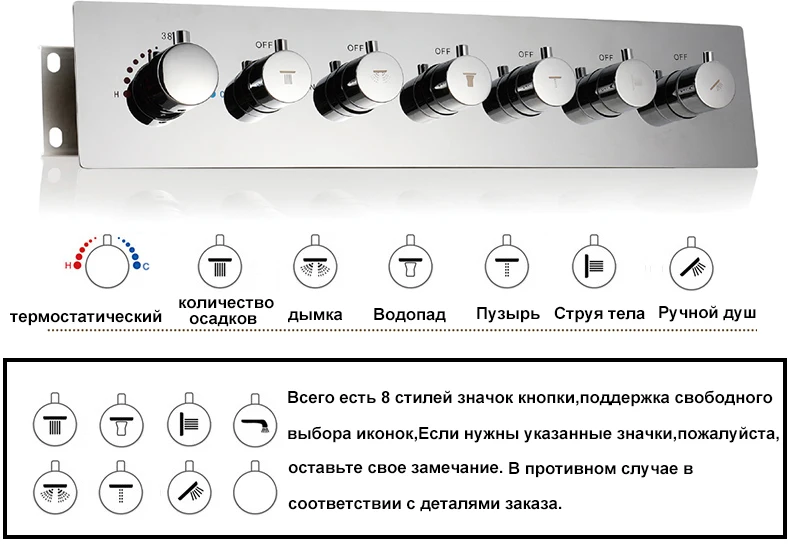 38
H
C
OFF
OFF
OFF
OFF
OFF
OFF

H
C

термостатический
количество осадков
дымка
Водопад
Пузырь
Струя тела
Ручной душ

Всего есть 8 стилей значок кнопки,поддержка свободного выбора иконок,Если нужны указанные значки,пожалуйста, оставьте свое замечание. В противном случае в соответствии с деталями заказа.